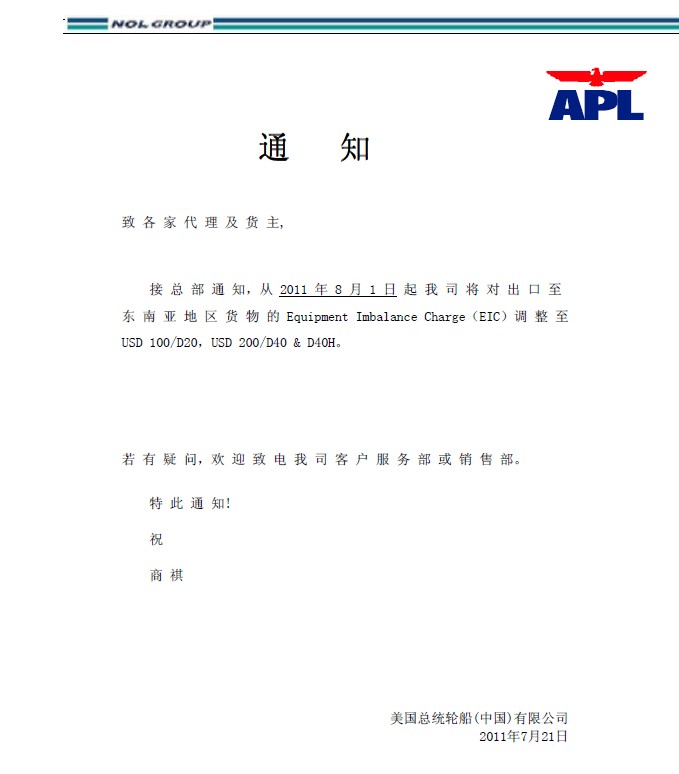 NOL GROUP

APL

通 知

致各家代理及货主,

接总部通知，从 2011 年 8 月 1 日起我司将对出口至东南亚地区货物的 Equipment Imbalance Charge（EIC）调整至 USD 100/D20，USD 200/D40 & D40H。

若有疑问，欢迎致电我司客户服务部或销售部。

特此通知!

祝

商祺

美国总统轮船(中国)有限公司
2011年7月21日